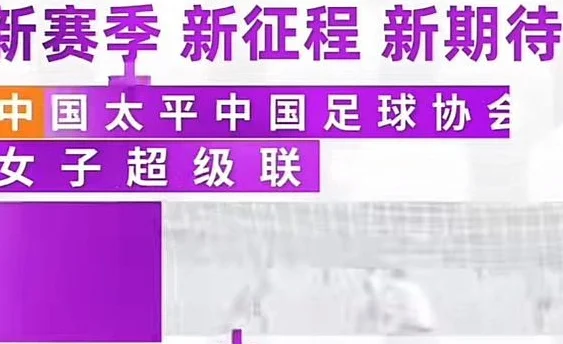 新赛季 新征程 新期待

中国太平中国足球协会

女子超级联